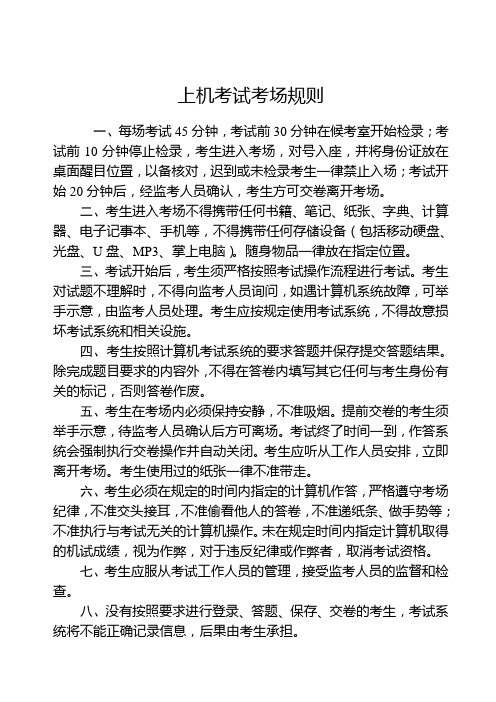 上机考试考场规则

一、每场考试 45 分钟，考试前 30 分钟在候考室开始检录；考试前 10 分钟停止检录，考生进入考场，对号入座，并将身份证放在桌面醒目位置，以备核对，迟到或未检录考生一律禁止入场；考试开始 20 分钟后，经监考人员确认，考生方可交卷离开考场。

二、考生进入考场不得携带任何书籍、笔记、纸张、字典、计算器、电子记事本、手机等，不得携带任何存储设备（包括移动硬盘、光盘、U 盘、MP3、掌上电脑）。随身物品一律放在指定位置。

三、考试开始后，考生须严格按照考试操作流程进行考试。考生对试题不理解时，不得向监考人员询问，如遇计算机系统故障，可举手示意，由监考人员处理。考生应按规定使用考试系统，不得故意损坏考试系统和相关设施。

四、考生按照计算机考试系统的要求答题并保存提交答题结果。除完成题目要求的内容外，不得在答卷内填写其它任何与考生身份有关的标记，否则答卷作废。

五、考生在考场内必须保持安静，不准吸烟。提前交卷的考生须举手示意，待监考人员确认后方可离场。考试终了时间一到，作答系统会强制执行交卷操作并自动关闭。考生应听从工作人员安排，立即离开考场。考生使用过的纸张一律不准带走。

六、考生必须在规定的时间内指定的计算机作答，严格遵守考场纪律，不准交头接耳，不准偷看他人的答卷，不准递纸条、做手势等；不准执行与考试无关的计算机操作。未在规定时间内指定计算机取得的机试成绩，视为作弊，对于违反纪律或作弊者，取消考试资格。

七、考生应服从考试工作人员的管理，接受监考人员的监督和检查。

八、没有按照要求进行登录、答题、保存、交卷的考生，考试系统将不能正确记录信息，后果由考生承担。